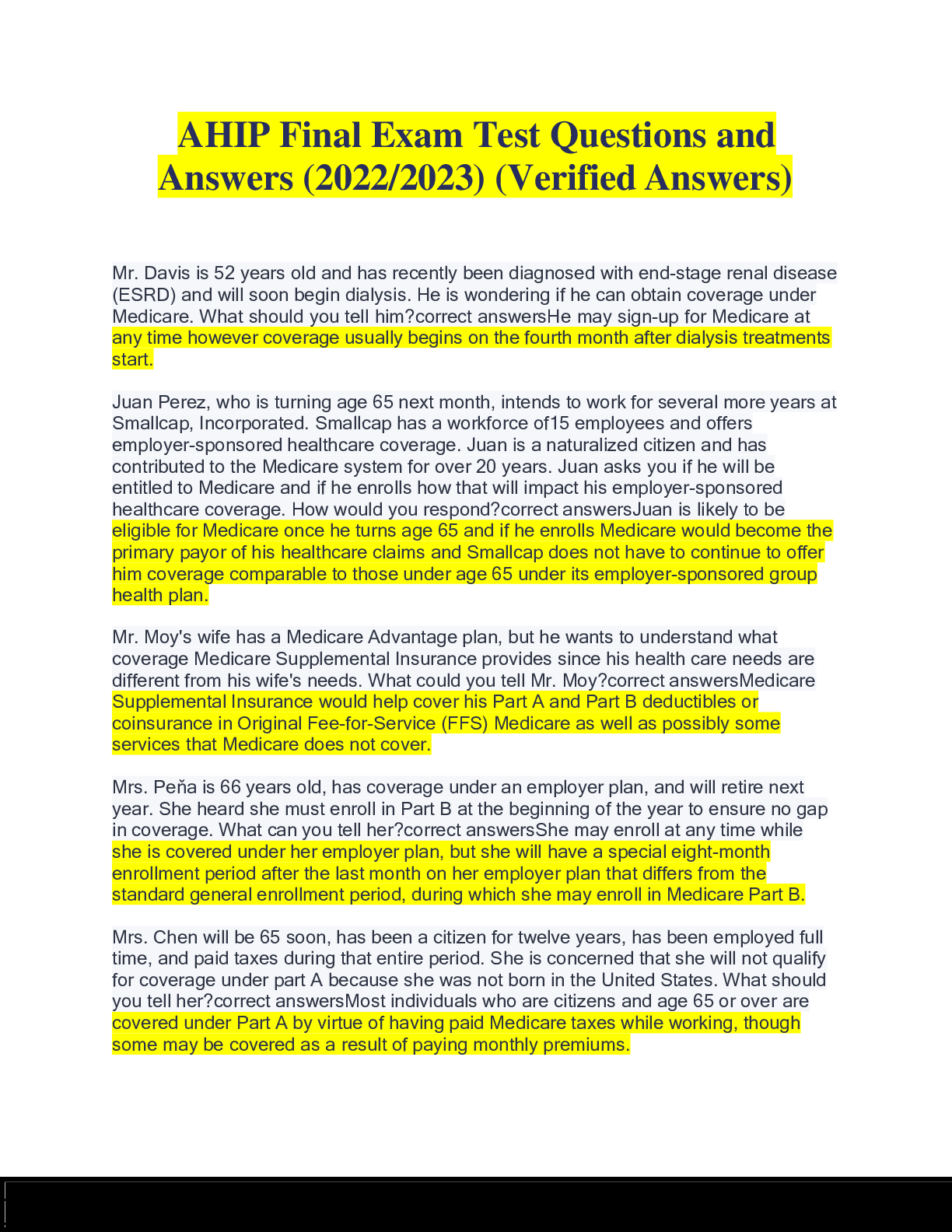 AHIP Final Exam Test Questions and Answers (2022/2023) (Verified Answers)

Mr. Davis is 52 years old and has recently been diagnosed with end-stage renal disease (ESRD) and will soon begin dialysis. He is wondering if he can obtain coverage under Medicare. What should you tell him?correct answersHe may sign-up for Medicare at any time however coverage usually begins on the fourth month after dialysis treatments start.

Juan Perez, who is turning age 65 next month, intends to work for several more years at Smallcap, Incorporated. Smallcap has a workforce of15 employees and offers employer-sponsored healthcare coverage. Juan is a naturalized citizen and has contributed to the Medicare system for over 20 years. Juan asks you if he will be entitled to Medicare and if he enrolls how that will impact his employer-sponsored healthcare coverage. How would you respond?correct answersJuan is likely to be eligible for Medicare once he turns age 65 and if he enrolls Medicare would become the primary payor of his healthcare claims and Smallcap does not have to continue to offer him coverage comparable to those under age 65 under its employer-sponsored group health plan.

Mr. Moy's wife has a Medicare Advantage plan, but he wants to understand what coverage Medicare Supplemental Insurance provides since his health care needs are different from his wife's needs. What could you tell Mr. Moy?correct answersMedicare Supplemental Insurance would help cover his Part A and Part B deductibles or coinsurance in Original Fee-for-Service (FFS) Medicare as well as possibly some services that Medicare does not cover.

Mrs. Peňa is 66 years old, has coverage under an employer plan, and will retire next year. She heard she must enroll in Part B at the beginning of the year to ensure no gap in coverage. What can you tell her?correct answersShe may enroll at any time while she is covered under her employer plan, but she will have a special eight-month enrollment period after the last month on her employer plan that differs from the standard general enrollment period, during which she may enroll in Medicare Part B.

Mrs. Chen will be 65 soon, has been a citizen for twelve years, has been employed full time, and paid taxes during that entire period. She is concerned that she will not qualify for coverage under part A because she was not born in the United States. What should you tell her?correct answersMost individuals who are citizens and age 65 or over are covered under Part A by virtue of having paid Medicare taxes while working, though some may be covered as a result of paying monthly premiums.